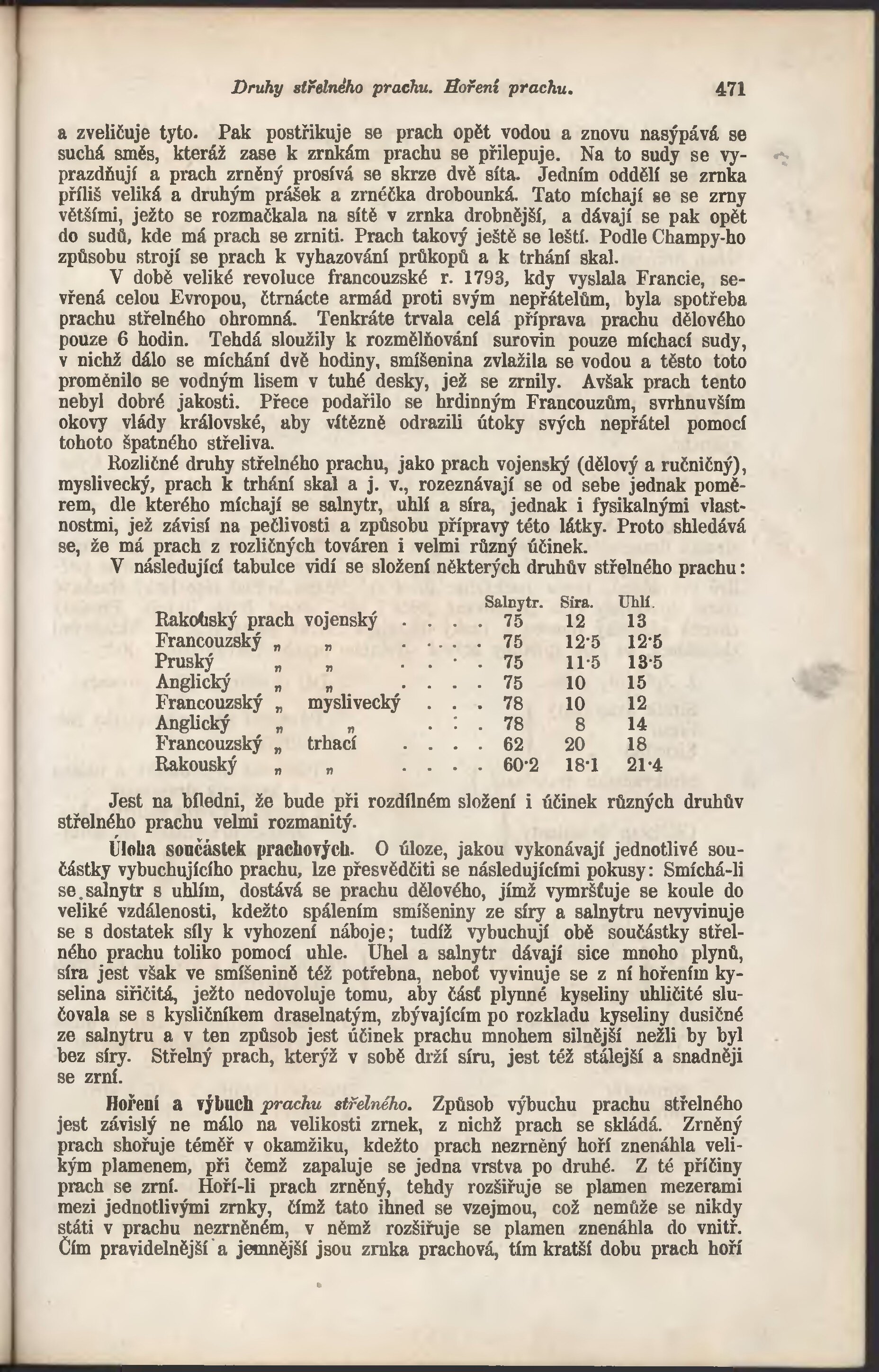 Druhy střelného prachu. Hoření prachu. 471

a zveličuje tyto. Pak postřikuje se prach opět vodou a znovu nasýpává se suchá směs, kteráž zase k zrnkám prachu se přilepuje. Na to sudy se vyprazdňují a prach zrněný prosívá se skrze dvě síta. Jedním oddělí se zrnka příliš veliká a druhým prášek a zrnéčka drobounká. Tato míchají se se zrny většími, ježto se rozmačkala na sítě v zrnka drobnější, a dávají se pak opět do sudů, kde má prach se zrniti. Prach takový ještě se leští. Podle Champy-ho způsobu strojí se prach k vyhazování průkopů a k trhání skal.

V době veliké revoluce francouzské r. 1793, kdy vyslala Francie, sevřená celou Evropou, čtrnácte armád proti svým nepřátelům, byla spotřeba prachu střelného ohromná. Tenkráte trvala celá příprava prachu dělového pouze 6 hodin. Tehdá sloužily k rozmělňování surovin pouze míchací sudy, v nichž dálo se míchání dvě hodiny, smíšenina zvlažila se vodou a těsto toto proměnilo se vodným lisem v tuhé desky, jež se zrnily. Avšak prach tento nebyl dobré jakosti. Přece podařilo se hrdinným Francouzům, svrhnuvším okovy vlády královské, aby vítězně odrazili útoky svých nepřátel pomocí tohoto špatného střeliva.

Rozličné druhy střelného prachu, jako prach vojenský (dělový a ručničný), myslivecký, prach k trhání skal a j. v., rozeznávají se od sebe jednak poměrem, dle kterého míchají se salnytr, uhlí a síra, jednak i fysikalnými vlastnostmi, jež závisí na pečlivosti a způsobu přípravy této látky. Proto shledává se, že má prach z rozličných továren i velmi různý účinek.

V následující tabulce vidí se složení některých druhův střelného prachu:

| | Salnytr. | Síra. | Uhlí. |
|---|---|---|---|
| Rakouský prach vojenský . . . . | 75 | 12 | 13 |
| Francouzský „ „ . . . . | 75 | 12·5 | 12·5 |
| Pruský „ „ . . . . | 75 | 11·5 | 13·5 |
| Anglický „ „ . . . . | 75 | 10 | 15 |
| Francouzský „ myslivecký . . . | 78 | 10 | 12 |
| Anglický „ „ . . . | 78 | 8 | 14 |
| Francouzský „ trhací . . . . | 62 | 20 | 18 |
| Rakouský „ „ . . . . | 60·2 | 18·1 | 21·4 |

Jest na bíledni, že bude při rozdílném složení i účinek různých druhův střelného prachu velmi rozmanitý.

Úloha součástek prachových. O úloze, jakou vykonávají jednotlivé součástky vybuchujícího prachu, lze přesvědčiti se následujícími pokusy: Smíchá-li se salnytr s uhlím, dostává se prachu dělového, jímž vymršťuje se koule do veliké vzdálenosti, kdežto spálením smíšeniny ze síry a salnytru nevyvinuje se s dostatek síly k vyhození náboje; tudíž vybuchují obě součástky střelného prachu toliko pomocí uhle. Uhel a salnytr dávají sice mnoho plynů, síra jest však ve smíšenině též potřebna, neboť vyvinuje se z ní hořením kyselina siřičitá, ježto nedovoluje tomu, aby část plynné kyseliny uhličité slučovala se s kysličníkem draselnatým, zbývajícím po rozkladu kyseliny dusičné ze salnytru a v ten způsob jest účinek prachu mnohem silnější nežli by byl bez síry. Střelný prach, kterýž v sobě drží síru, jest též stálejší a snadněji se zrní.

Hoření a výbuch prachu střelného. Způsob výbuchu prachu střelného jest závislý ne málo na velikosti zrnek, z nichž prach se skládá. Zrněný prach shořuje téměř v okamžiku, kdežto prach nezrněný hoří znenáhla velikým plamenem, při čemž zapaluje se jedna vrstva po druhé. Z té příčiny prach se zrní. Hoří-li prach zrněný, tehdy rozšiřuje se plamen mezerami mezi jednotlivými zrnky, čímž tato ihned se vzejmou, což nemůže se nikdy státi v prachu nezrněném, v němž rozšiřuje se plamen znenáhla do vnitř. Čím pravidelnější a jemnější jsou zrnka prachová, tím kratší dobu prach hoří